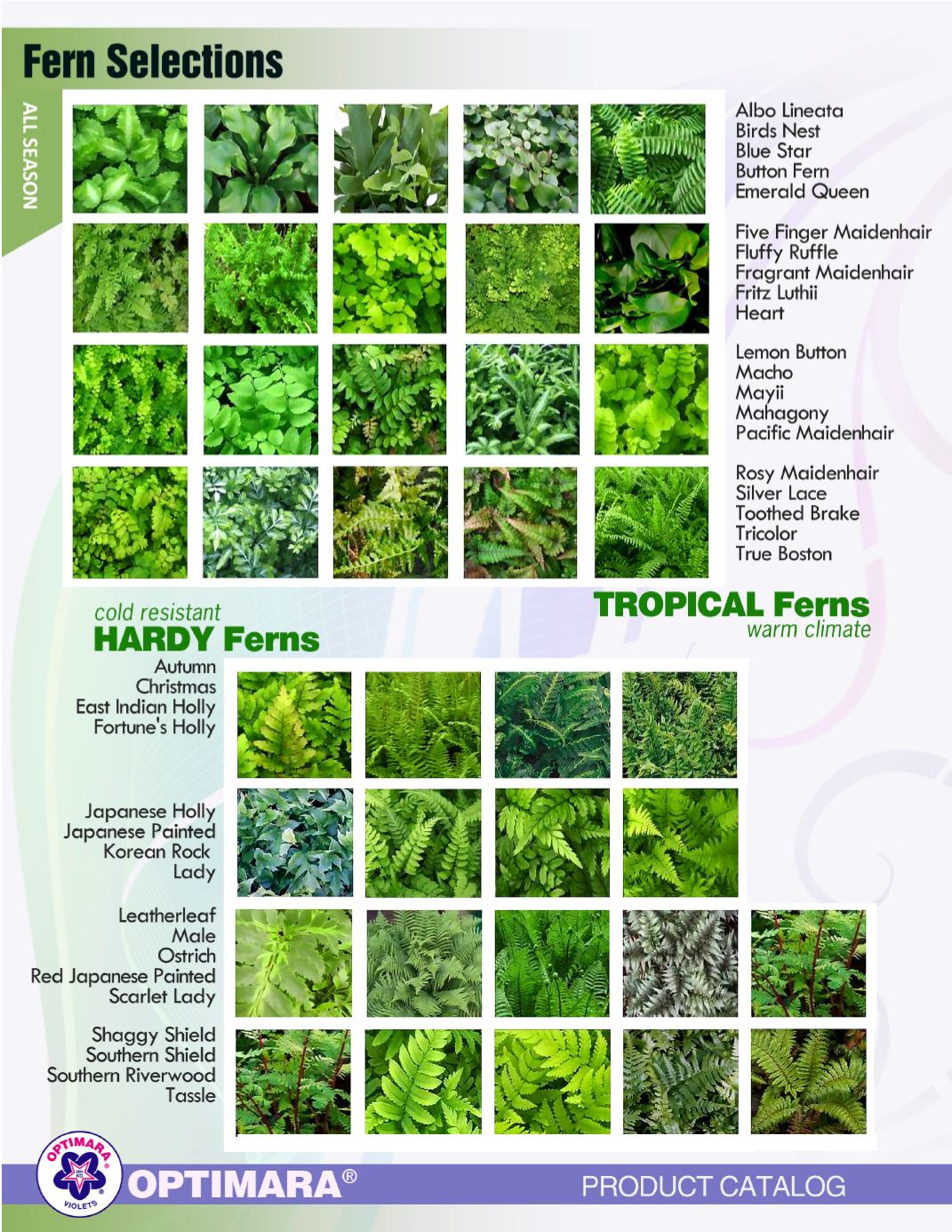 Fern Selections

ALL SEASON

Albo Lineata
Birds Nest
Blue Star
Button Fern
Emerald Queen

Five Finger Maidenhair
Fluffy Ruffle
Fragrant Maidenhair
Fritz Luthii
Heart

Lemon Button
Macho
Mayii
Mahagony
Pacific Maidenhair

Rosy Maidenhair
Silver Lace
Toothed Brake
Tricolor
True Boston

TROPICAL Ferns
warm climate

cold resistant
HARDY Ferns

Autumn
Christmas
East Indian Holly
Fortune's Holly

Japanese Holly
Japanese Painted
Korean Rock
Lady

Leatherleaf
Male
Ostrich
Red Japanese Painted
Scarlet Lady

Shaggy Shield
Southern Shield
Southern Riverwood
Tassle

OPTIMARA VIOLETS
OPTIMARA®
PRODUCT CATALOG